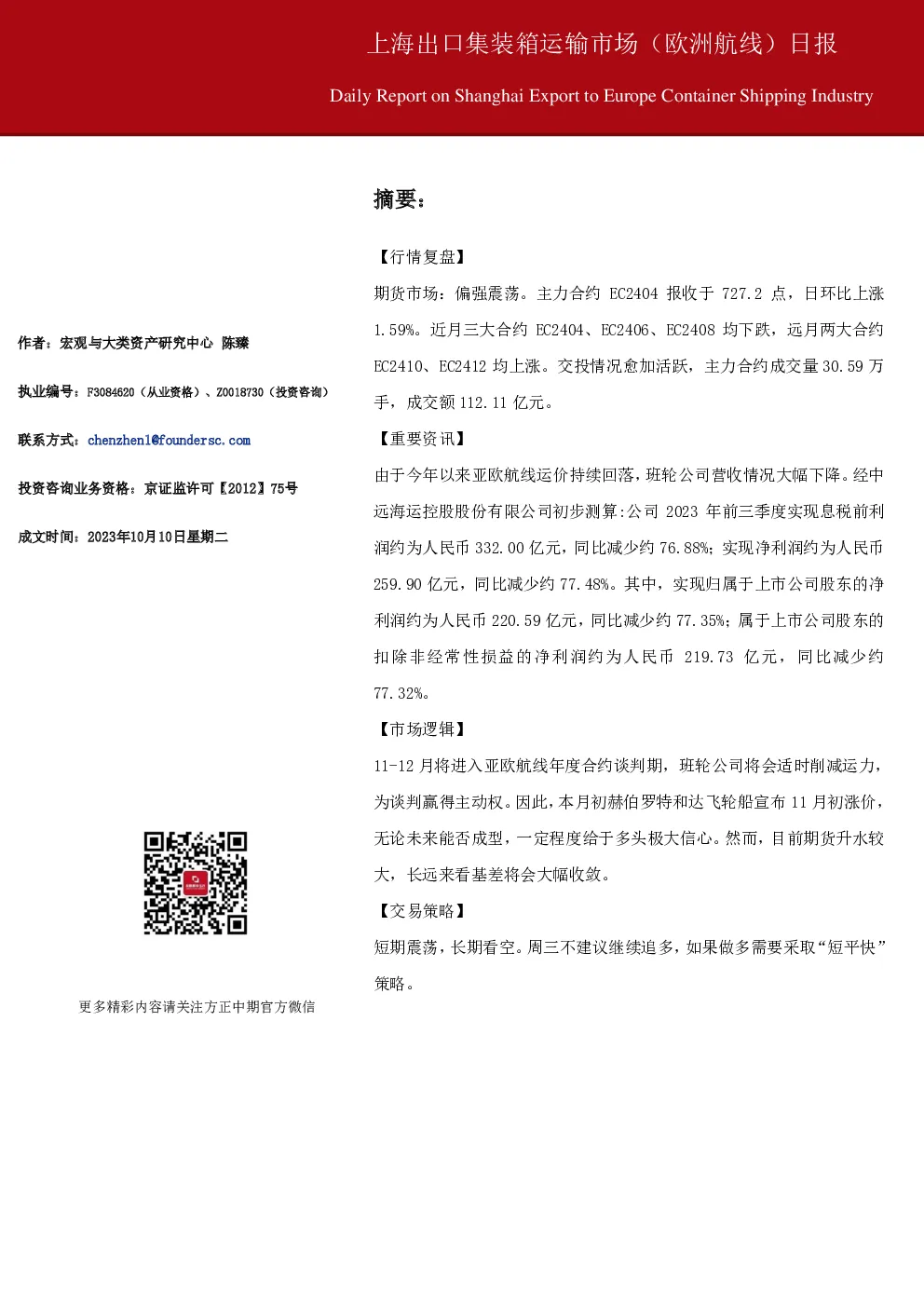 上海出口集装箱运输市场（欧洲航线）日报

Daily Report on Shanghai Export to Europe Container Shipping Industry

作者：宏观与大类资产研究中心 陈臻

执业编号：F3084620（从业资格）、Z0018730（投资咨询）

联系方式：chenzhen1@foundersc.com

投资咨询业务资格：京证监许可【2012】75号

成文时间：2023年10月10日星期二

更多精彩内容请关注方正中期官方微信

摘要：

【行情复盘】

期货市场：偏强震荡。主力合约 EC2404 报收于 727.2 点，日环比上涨 1.59%。近月三大合约 EC2404、EC2406、EC2408 均下跌，远月两大合约 EC2410、EC2412 均上涨。交投情况愈加活跃，主力合约成交量 30.59 万手，成交额 112.11 亿元。

【重要资讯】

由于今年以来亚欧航线运价持续回落，班轮公司营收情况大幅下降。经中远海运控股股份有限公司初步测算：公司 2023 年前三季度实现息税前利润约为人民币 332.00 亿元，同比减少约 76.88%；实现净利润约为人民币 259.90 亿元，同比减少约 77.48%。其中，实现归属于上市公司股东的净利润约为人民币 220.59 亿元，同比减少约 77.35%；属于上市公司股东的扣除非经常性损益的净利润约为人民币 219.73 亿元，同比减少约 77.32%。

【市场逻辑】

11-12 月将进入亚欧航线年度合约谈判期，班轮公司将会适时削减运力，为谈判赢得主动权。因此，本月初赫伯罗特和达飞轮船宣布 11 月初涨价，无论未来能否成型，一定程度给于多头极大信心。然而，目前期货升水较大，长远来看基差将会大幅收敛。

【交易策略】

短期震荡，长期看空。周三不建议继续追多，如果做多需要采取“短平快”策略。